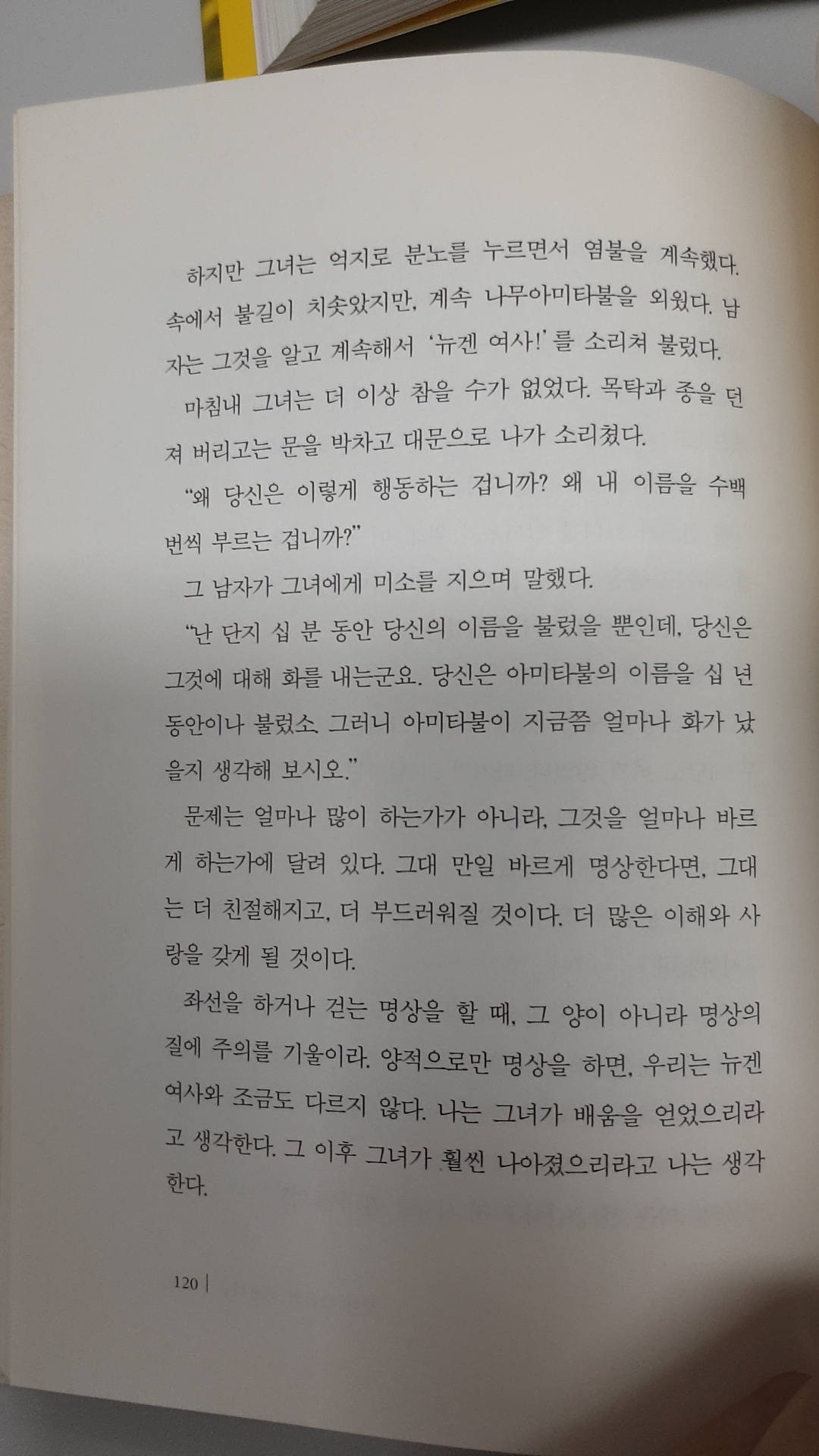 하지만 그녀는 억지로 분노를 누르면서 염불을 계속했다. 속에서 불길이 치솟았지만, 계속 나무아미타불을 외웠다. 남자는 그것을 알고 계속해서 '뉴겐 여사!'를 소리쳐 불렀다.

마침내 그녀는 더 이상 참을 수가 없었다. 목탁과 종을 던져 버리고는 문을 박차고 대문으로 나가 소리쳤다.

"왜 당신은 이렇게 행동하는 겁니까? 왜 내 이름을 수백 번씩 부르는 겁니까?"

그 남자가 그녀에게 미소를 지으며 말했다.

"난 단지 십 분 동안 당신의 이름을 불렀을 뿐인데, 당신은 그것에 대해 화를 내는군요. 당신은 아미타불의 이름을 십 년 동안이나 불렀소. 그러니 아미타불이 지금쯤 얼마나 화가 났을지 생각해 보시오."

문제는 얼마나 많이 하는가가 아니라, 그것을 얼마나 바르게 하는가에 달려 있다. 그대 만일 바르게 명상한다면, 그대는 더 친절해지고, 더 부드러워질 것이다. 더 많은 이해와 사랑을 갖게 될 것이다.

좌선을 하거나 걷는 명상을 할 때, 그 양이 아니라 명상의 질에 주의를 기울이라. 양적으로만 명상을 하면, 우리는 뉴겐 여사와 조금도 다르지 않다. 나는 그녀가 배움을 얻었으리라고 생각한다. 그 이후 그녀가 훨씬 나아졌으리라고 나는 생각한다.

120 |